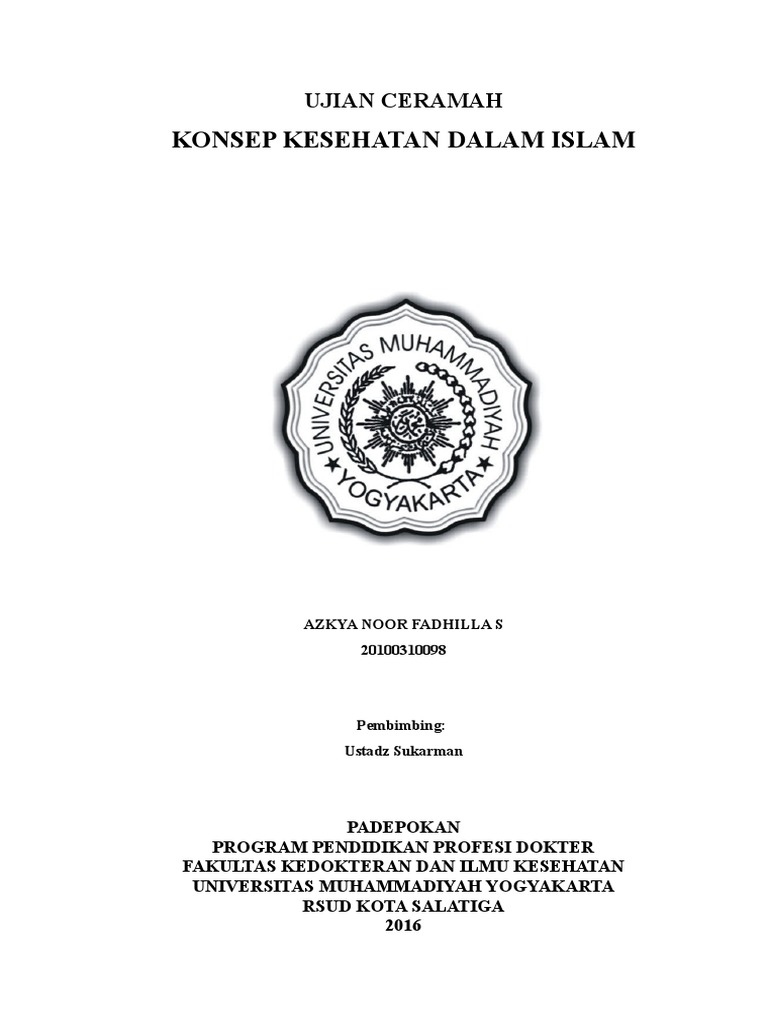 UJIAN CERAMAH

KONSEP KESEHATAN DALAM ISLAM

UNIVERSITAS MUHAMMADIYAH YOGYAKARTA

AZKYA NOOR FADHILLA S

20100310098

Pembimbing:

Ustadz Sukarman

PADEPOKAN
PROGRAM PENDIDIKAN PROFESI DOKTER
FAKULTAS KEDOKTERAN DAN ILMU KESEHATAN
UNIVERSITAS MUHAMMADIYAH YOGYAKARTA
RSUD KOTA SALATIGA
2016